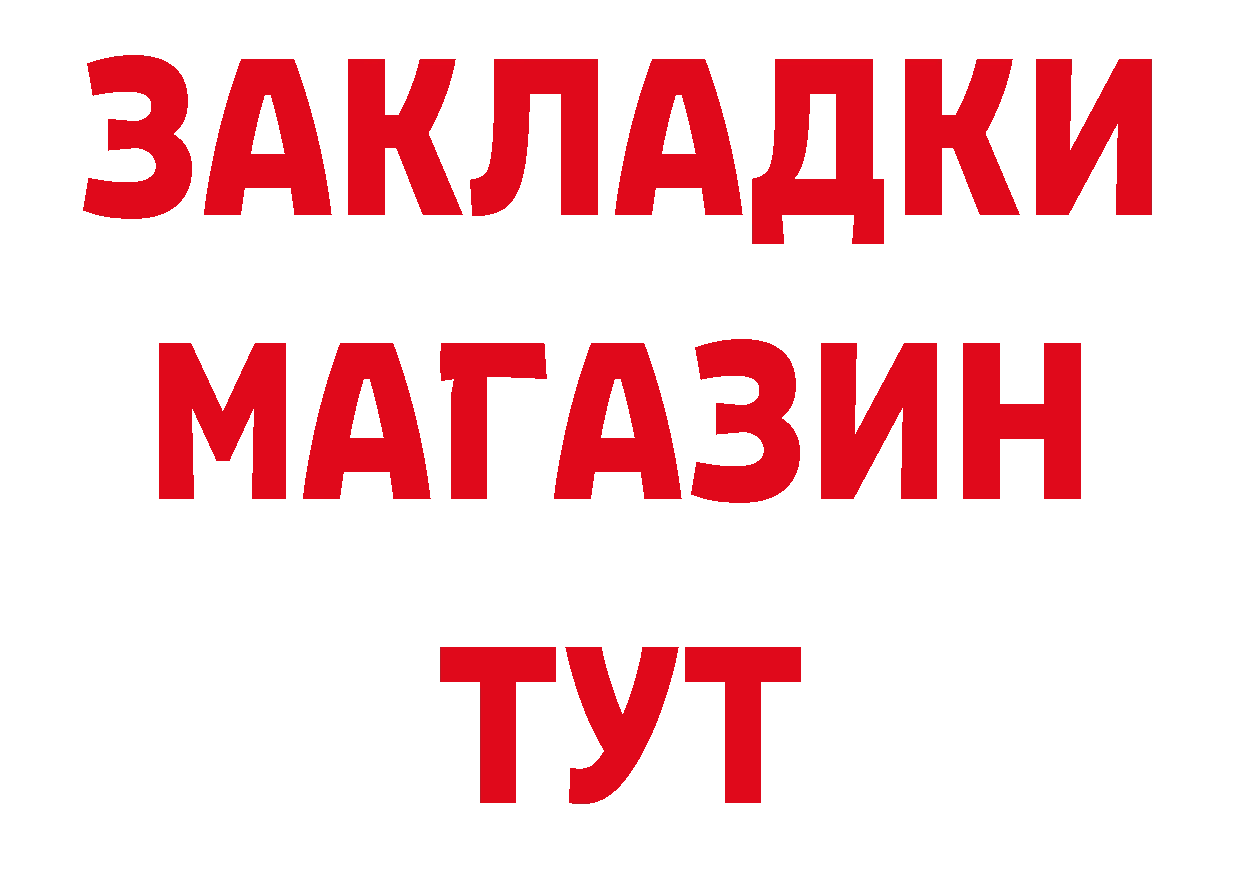 ЗАКЛАДКИ
МАГАЗИН
ТУТ